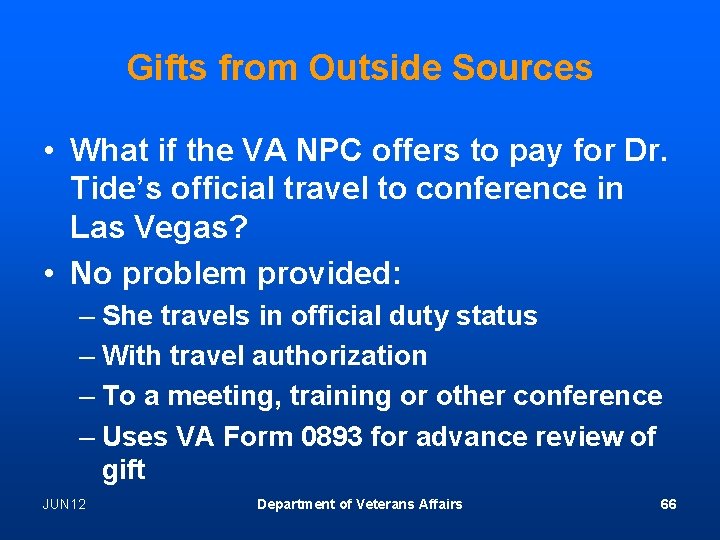 Gifts from Outside Sources

• What if the VA NPC offers to pay for Dr. Tide's official travel to conference in Las Vegas?

• No problem provided:
– She travels in official duty status
– With travel authorization
– To a meeting, training or other conference
– Uses VA Form 0893 for advance review of gift

JUN12 Department of Veterans Affairs 66